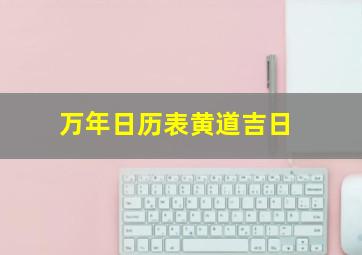 万年日历表黄道吉日